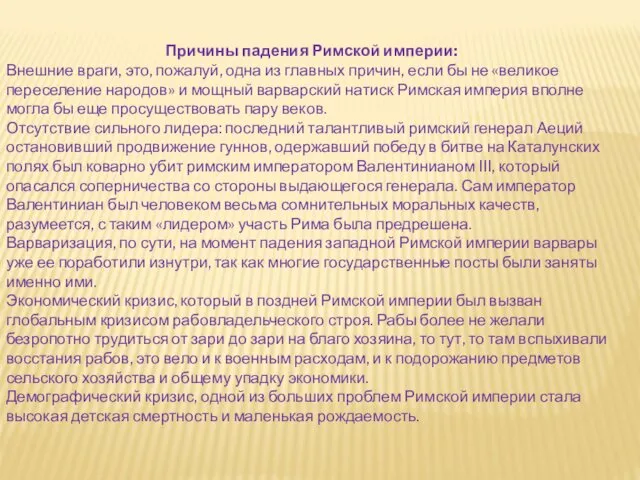 Причины падения Римской империи:
Внешние враги, это, пожалуй, одна из главных причин, если бы не «великое переселение народов» и мощный варварский натиск Римская империя вполне могла бы еще просуществовать пару веков.
Отсутствие сильного лидера: последний талантливый римский генерал Аеций остановивший продвижение гуннов, одержавший победу в битве на Каталунских полях был коварно убит римским императором Валентинианом III, который опасался соперничества со стороны выдающегося генерала. Сам император Валентиниан был человеком весьма сомнительных моральных качеств, разумеется, с таким «лидером» участь Рима была предрешена.
Варваризация, по сути, на момент падения западной Римской империи варвары уже ее поработили изнутри, так как многие государственные посты были заняты именно ими.
Экономический кризис, который в поздней Римской империи был вызван глобальным кризисом рабовладельческого строя. Рабы более не желали безропотно трудиться от зари до зари на благо хозяина, то тут, то там вспыхивали восстания рабов, это вело и к военным расходам, и к подорожанию предметов сельского хозяйства и общему упадку экономики.
Демографический кризис, одной из больших проблем Римской империи стала высокая детская смертность и маленькая рождаемость.